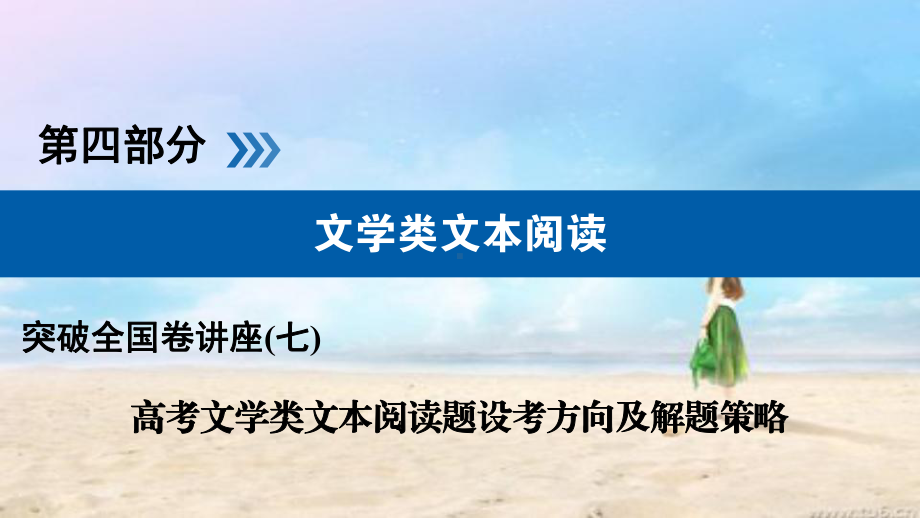 第四部分

文学类文本阅读

突破全国卷讲座(七)

高考文学类文本阅读题设考方向及解题策略